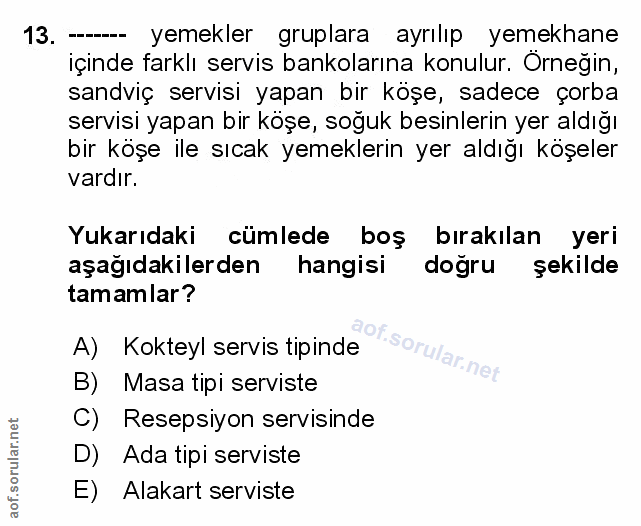 13. ------- yemekler gruplara ayrılıp yemekhane içinde farklı servis bankolarına konulur. Örneğin, sandviç servisi yapan bir köşe, sadece çorba servisi yapan bir köşe, soğuk besinlerin yer aldığı bir köşe ile sıcak yemeklerin yer aldığı köşeler vardır.

Yukarıdaki cümlede boş bırakılan yeri aşağıdakilerden hangisi doğru şekilde tamamlar?

aof.sorular.net

A) Kokteyl servis tipinde
B) Masa tipi serviste
C) Resepsiyon servisinde
D) Ada tipi serviste
E) Alakart serviste

aof.sorular.net